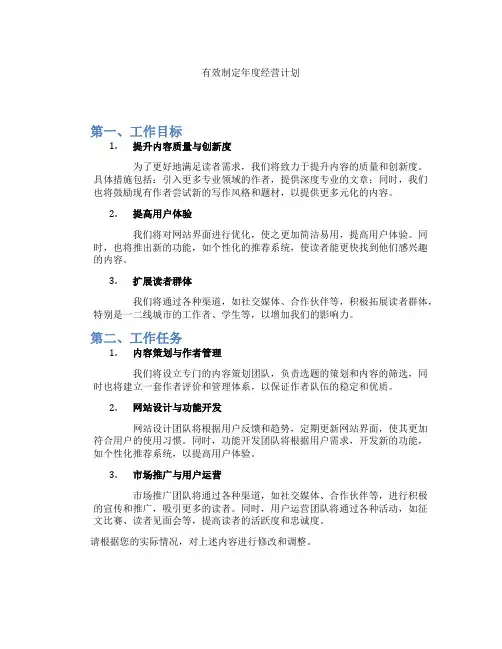 有效制定年度经营计划

第一、工作目标

1. 提升内容质量与创新度

为了更好地满足读者需求，我们将致力于提升内容的质量和创新度。具体措施包括：引入更多专业领域的作者，提供深度专业的文章；同时，我们也将鼓励现有作者尝试新的写作风格和题材，以提供更多元化的内容。

2. 提高用户体验

我们将对网站界面进行优化，使之更加简洁易用，提高用户体验。同时，也将推出新的功能，如个性化的推荐系统，使读者能更快找到他们感兴趣的内容。

3. 扩展读者群体

我们将通过各种渠道，如社交媒体、合作伙伴等，积极拓展读者群体，特别是一二线城市的工作者、学生等，以增加我们的影响力。

第二、工作任务

1. 内容策划与作者管理

我们将设立专门的内容策划团队，负责选题的策划和内容的筛选，同时也将建立一套作者评价和管理体系，以保证作者队伍的稳定和优质。

2. 网站设计与功能开发

网站设计团队将根据用户反馈和趋势，定期更新网站界面，使其更加符合用户的使用习惯。同时，功能开发团队将根据用户需求，开发新的功能，如个性化推荐系统，以提高用户体验。

3. 市场推广与用户运营

市场推广团队将通过各种渠道，如社交媒体、合作伙伴等，进行积极的宣传和推广，吸引更多的读者。同时，用户运营团队将通过各种活动，如征文比赛、读者见面会等，提高读者的活跃度和忠诚度。

请根据您的实际情况，对上述内容进行修改和调整。